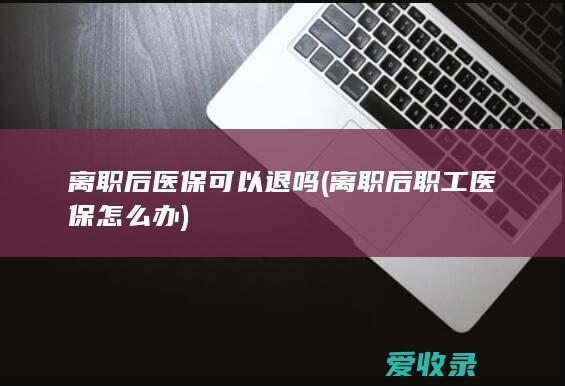 离职后医保可以退吗(离职后职工医保怎么办)

爱收录